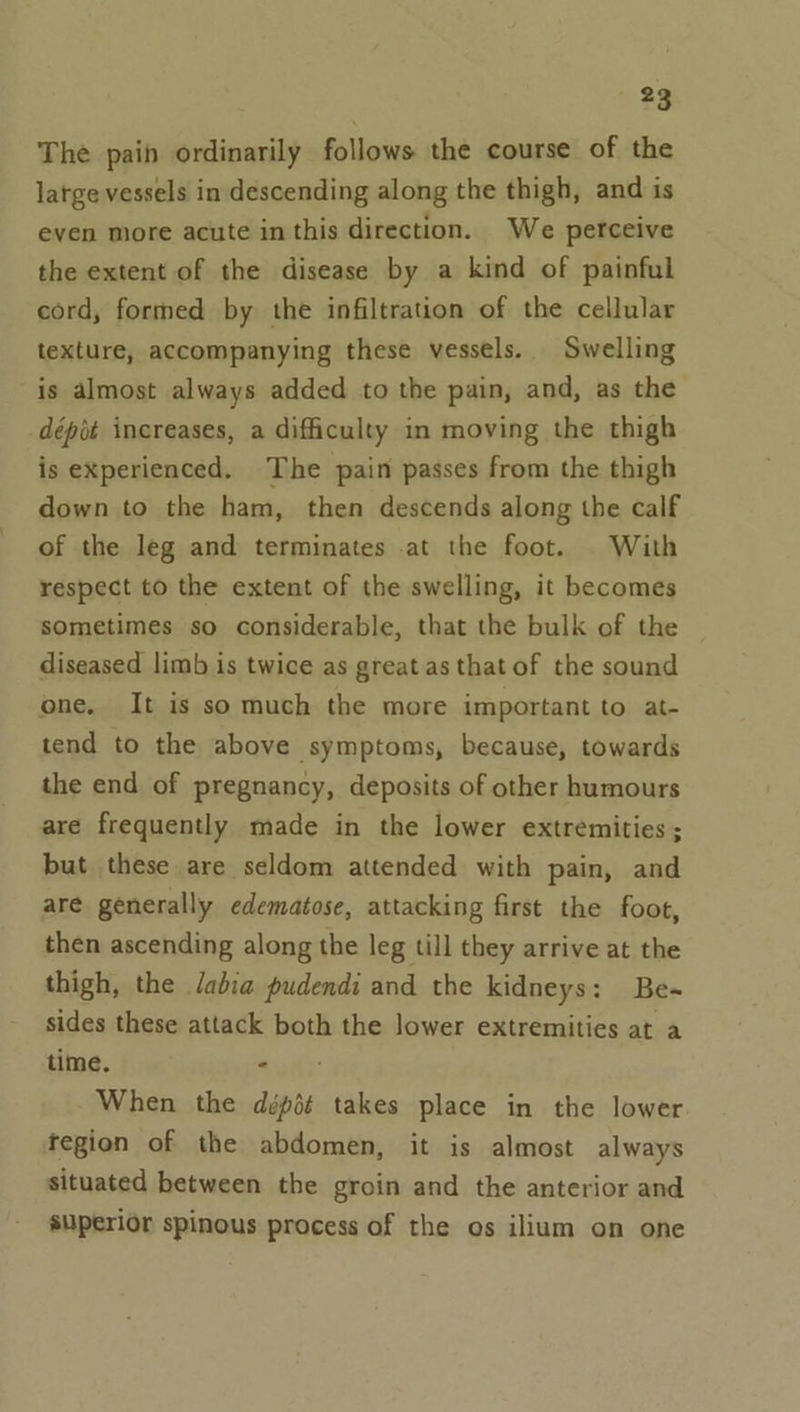 23

The pain ordinarily follows the course of the large vessels in descending along the thigh, and is even more acute in this direction. We perceive the extent of the disease by a kind of painful cord, formed by the infiltration of the cellular texture, accompanying these vessels. Swelling is almost always added to the pain, and, as the dépôt increases, a difficulty in moving the thigh is experienced. The pain passes from the thigh down to the ham, then descends along the calf of the leg and terminates at the foot. With respect to the extent of the swelling, it becomes sometimes so considerable, that the bulk of the diseased limb is twice as great as that of the sound one. It is so much the more important to attend to the above symptoms, because, towards the end of pregnancy, deposits of other humours are frequently made in the lower extremities; but these are seldom attended with pain, and are generally edematose, attacking first the foot, then ascending along the leg till they arrive at the thigh, the labia pudendi and the kidneys: Besides these attack both the lower extremities at a time.

When the dépôt takes place in the lower region of the abdomen, it is almost always situated between the groin and the anterior and superior spinous process of the os ilium on one